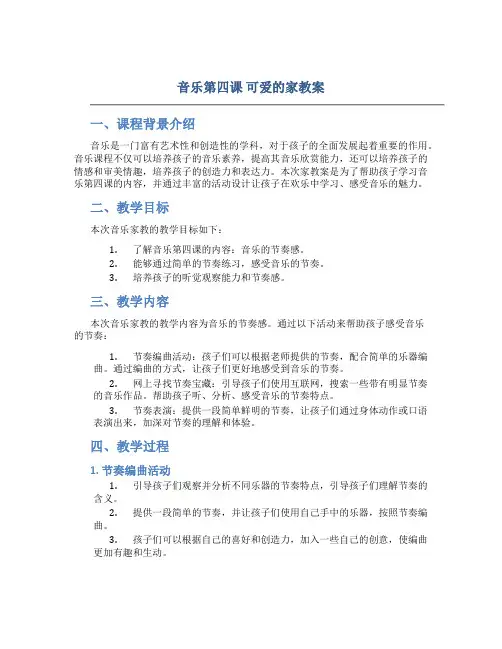 音乐第四课 可爱的家教案

一、课程背景介绍

音乐是一门富有艺术性和创造性的学科，对于孩子的全面发展起着重要的作用。音乐课程不仅可以培养孩子的音乐素养，提高其音乐欣赏能力，还可以培养孩子的情感和审美情趣，培养孩子的创造力和表达力。本次家教案是为了帮助孩子学习音乐第四课的内容，并通过丰富的活动设计让孩子在欢乐中学习、感受音乐的魅力。

二、教学目标

本次音乐家教的教学目标如下：

1. 了解音乐第四课的内容：音乐的节奏感。
2. 能够通过简单的节奏练习，感受音乐的节奏。
3. 培养孩子的听觉观察能力和节奏感。

三、教学内容

本次音乐家教的教学内容为音乐的节奏感。通过以下活动来帮助孩子感受音乐的节奏：

1. 节奏编曲活动：孩子们可以根据老师提供的节奏，配合简单的乐器编曲。通过编曲的方式，让孩子们更好地感受到音乐的节奏。
2. 网上寻找节奏宝藏：引导孩子们使用互联网，搜索一些带有明显节奏的音乐作品。帮助孩子听、分析、感受音乐的节奏特点。
3. 节奏表演：提供一段简单鲜明的节奏，让孩子们通过身体动作或口语表演出来，加深对节奏的理解和体验。

四、教学过程

1. 节奏编曲活动

1. 引导孩子们观察并分析不同乐器的节奏特点，引导孩子们理解节奏的含义。
2. 提供一段简单的节奏，并让孩子们使用自己手中的乐器，按照节奏编曲。
3. 孩子们可以根据自己的喜好和创造力，加入一些自己的创意，使编曲更加有趣和生动。